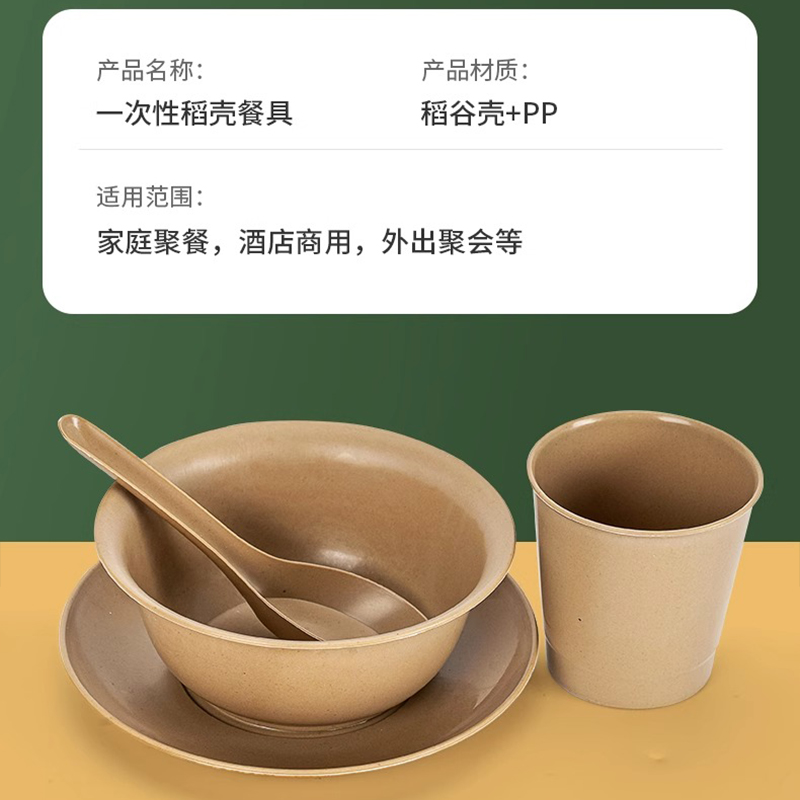 产品名称:
一次性稻壳餐具

产品材质:
稻谷壳+PP

适用范围:
家庭聚餐，酒店商用，外出聚会等